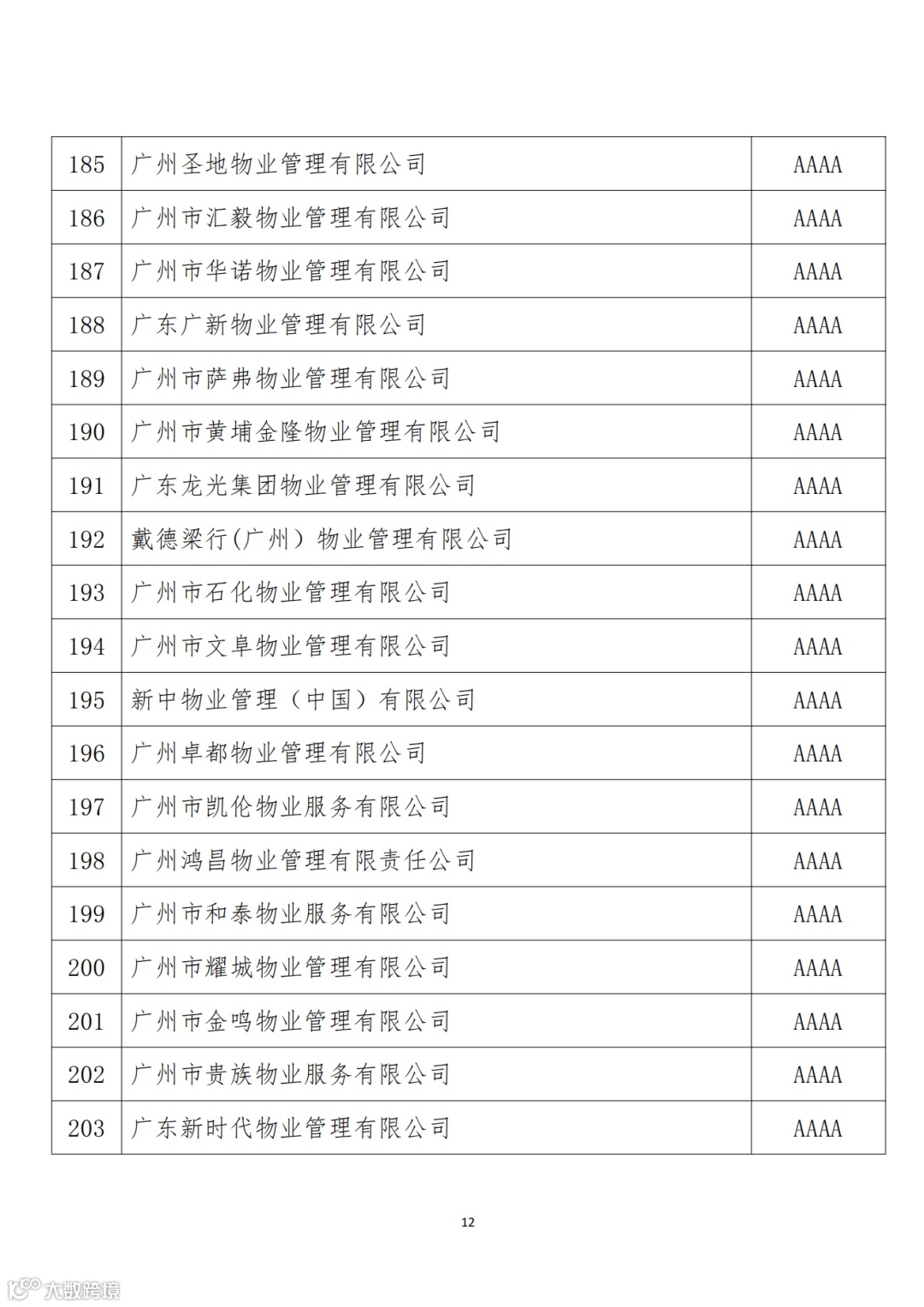 | 185 | 广州圣地物业管理有限公司 | AAAA |
|---|---|---|
| 186 | 广州市汇毅物业管理有限公司 | AAAA |
| 187 | 广州市华诺物业管理有限公司 | AAAA |
| 188 | 广东广新物业管理有限公司 | AAAA |
| 189 | 广州市萨弗物业管理有限公司 | AAAA |
| 190 | 广州市黄埔金隆物业管理有限公司 | AAAA |
| 191 | 广东龙光集团物业管理有限公司 | AAAA |
| 192 | 戴德梁行(广州）物业管理有限公司 | AAAA |
| 193 | 广州市石化物业管理有限公司 | AAAA |
| 194 | 广州市文阜物业管理有限公司 | AAAA |
| 195 | 新中物业管理（中国）有限公司 | AAAA |
| 196 | 广州卓都物业管理有限公司 | AAAA |
| 197 | 广州市凯伦物业服务有限公司 | AAAA |
| 198 | 广州鸿昌物业管理有限责任公司 | AAAA |
| 199 | 广州市和泰物业服务有限公司 | AAAA |
| 200 | 广州市耀城物业管理有限公司 | AAAA |
| 201 | 广州市金鸣物业管理有限公司 | AAAA |
| 202 | 广州市贵族物业服务有限公司 | AAAA |
| 203 | 广东新时代物业管理有限公司 | AAAA |

12

大数跨境